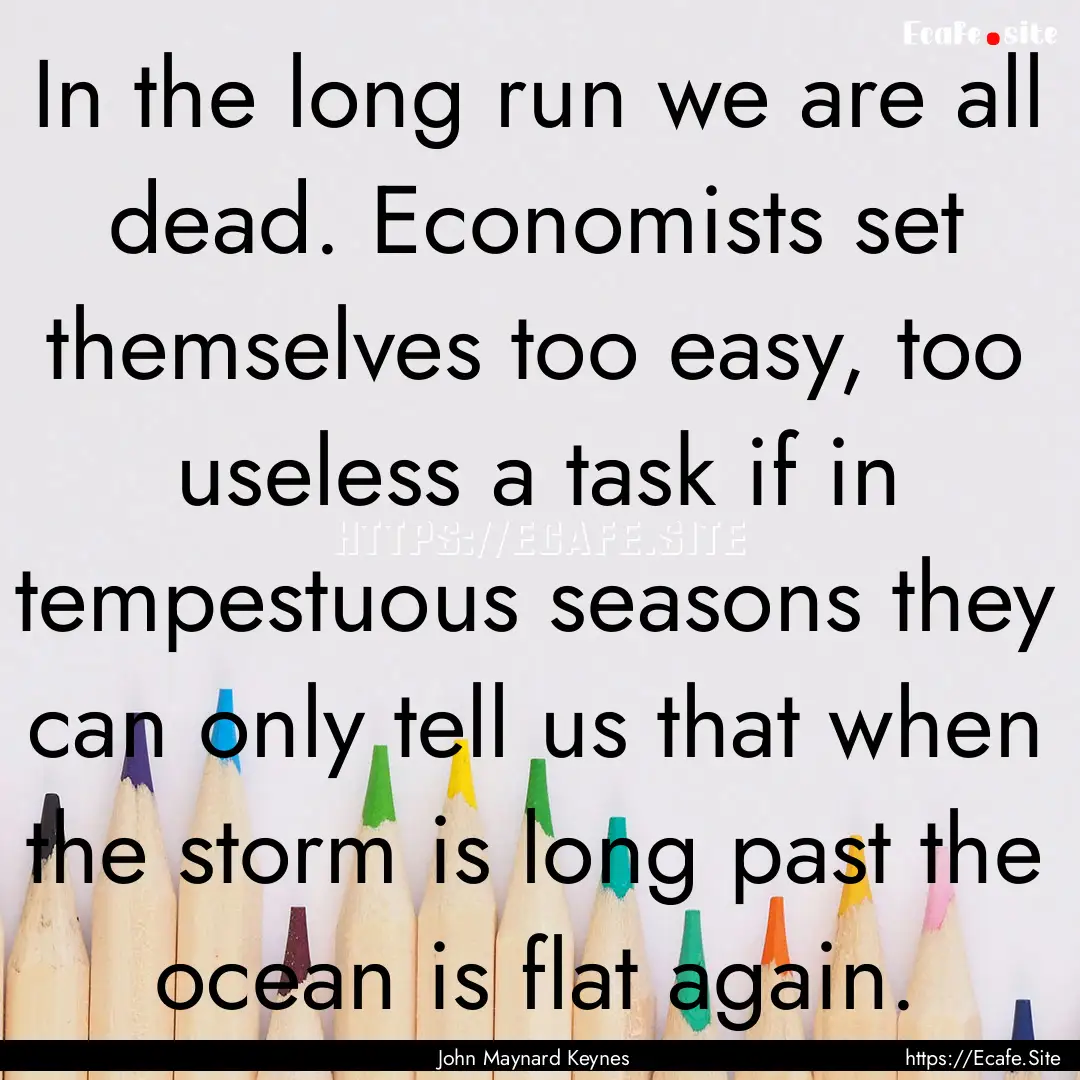 Ecafe.site

In the long run we are all dead. Economists set themselves too easy, too useless a task if in tempestuous seasons they can only tell us that when the storm is long past the ocean is flat again.

HTTPS://ECAFE.SITE

John Maynard Keynes

https://Ecafe.Site